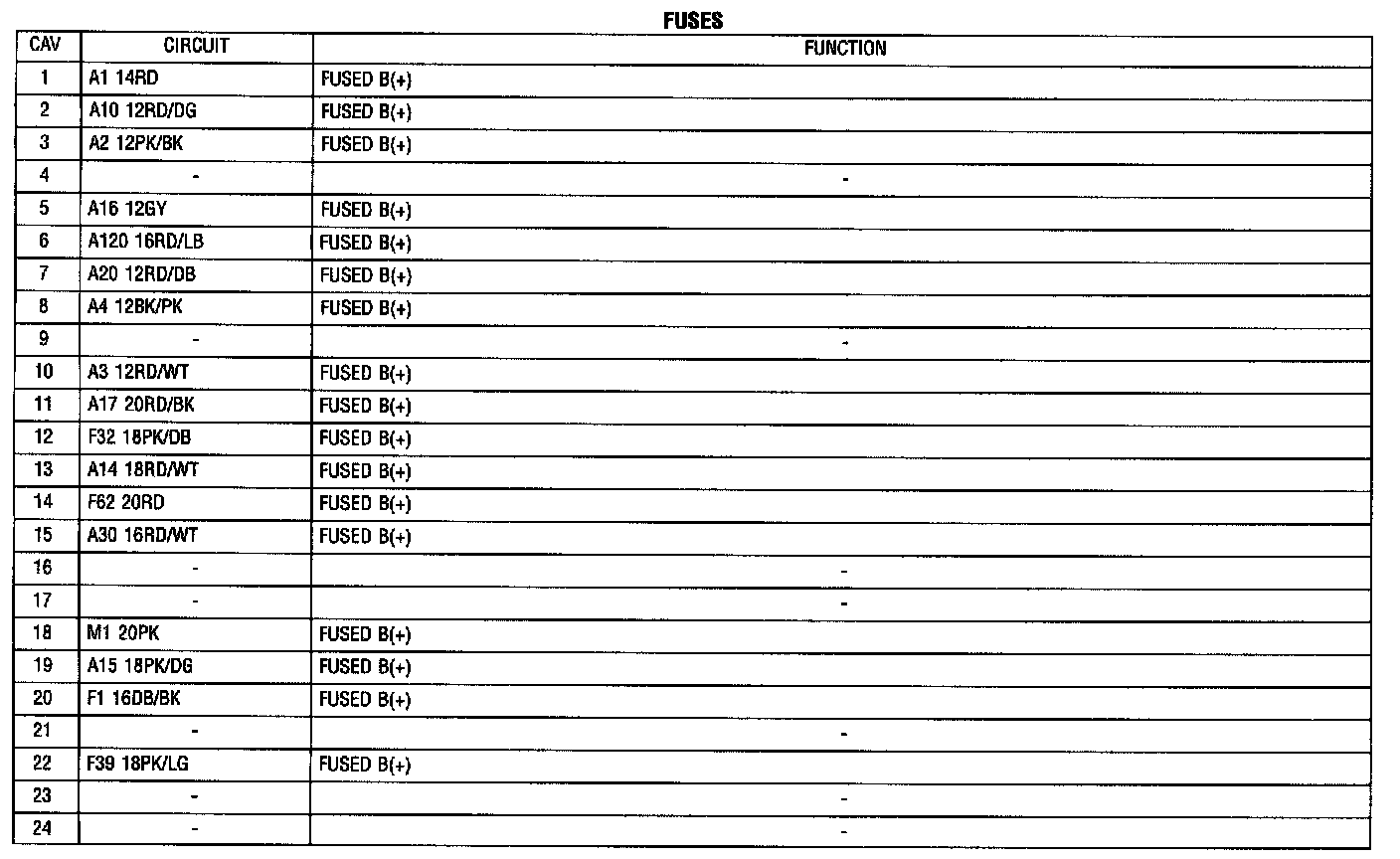 FUSES

| CAV | CIRCUIT | FUNCTION |
|---|---|---|
| 1 | A1 14RD | FUSED B(+) |
| 2 | A10 12RD/DG | FUSED B(+) |
| 3 | A2 12PK/BK | FUSED B(+) |
| 4 | - | - |
| 5 | A16 12GY | FUSED B(+) |
| 6 | A120 16RD/LB | FUSED B(+) |
| 7 | A20 12RD/DB | FUSED B(+) |
| 8 | A4 12BK/PK | FUSED B(+) |
| 9 | - | - |
| 10 | A3 12RD/WT | FUSED B(+) |
| 11 | A17 20RD/BK | FUSED B(+) |
| 12 | F32 18PK/DB | FUSED B(+) |
| 13 | A14 18RD/WT | FUSED B(+) |
| 14 | F62 20RD | FUSED B(+) |
| 15 | A30 16RD/WT | FUSED B(+) |
| 16 | - | - |
| 17 | - | - |
| 18 | M1 20PK | FUSED B(+) |
| 19 | A15 18PK/DG | FUSED B(+) |
| 20 | F1 16DB/BK | FUSED B(+) |
| 21 | - | - |
| 22 | F39 18PK/LG | FUSED B(+) |
| 23 | - | - |
| 24 | - | - |